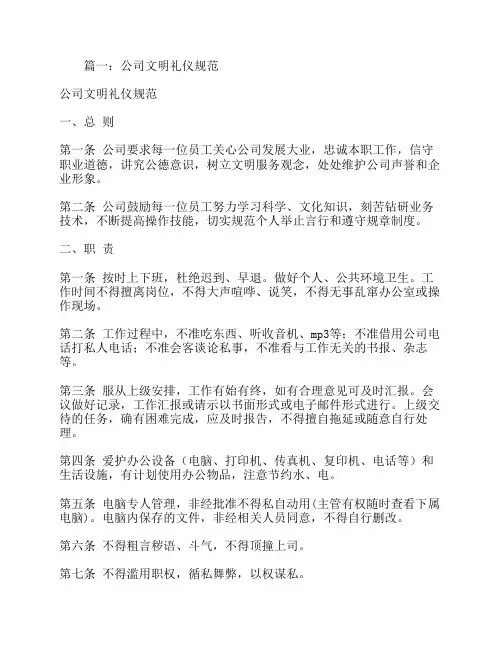 篇一：公司文明礼仪规范

公司文明礼仪规范

一、总 则

第一条 公司要求每一位员工关心公司发展大业，忠诚本职工作，信守职业道德，讲究公德意识，树立文明服务观念，处处维护公司声誉和企业形象。

第二条 公司鼓励每一位员工努力学习科学、文化知识，刻苦钻研业务技术，不断提高操作技能，切实规范个人举止言行和遵守规章制度。

二、职 责

第一条 按时上下班，杜绝迟到、早退。做好个人、公共环境卫生。工作时间不得擅离岗位，不得大声喧哗、说笑，不得无事乱窜办公室或操作现场。

第二条 工作过程中，不准吃东西、听收音机、mp3等；不准借用公司电话打私人电话；不准会客谈论私事，不准看与工作无关的书报、杂志等。

第三条 服从上级安排，工作有始有终，如有合理意见可及时汇报。会议做好记录，工作汇报或请示以书面形式或电子邮件形式进行。上级交待的任务，确有困难完成，应及时报告，不得擅自拖延或随意自行处理。

第四条 爱护办公设备（电脑、打印机、传真机、复印机、电话等）和生活设施，有计划使用办公物品，注意节约水、电。

第五条 电脑专人管理，非经批准不得私自动用(主管有权随时查看下属电脑)。电脑内保存的文件，非经相关人员同意，不得自行删改。

第六条 不得粗言秽语、斗气，不得顶撞上司。

第七条 不得滥用职权，循私舞弊，以权谋私。